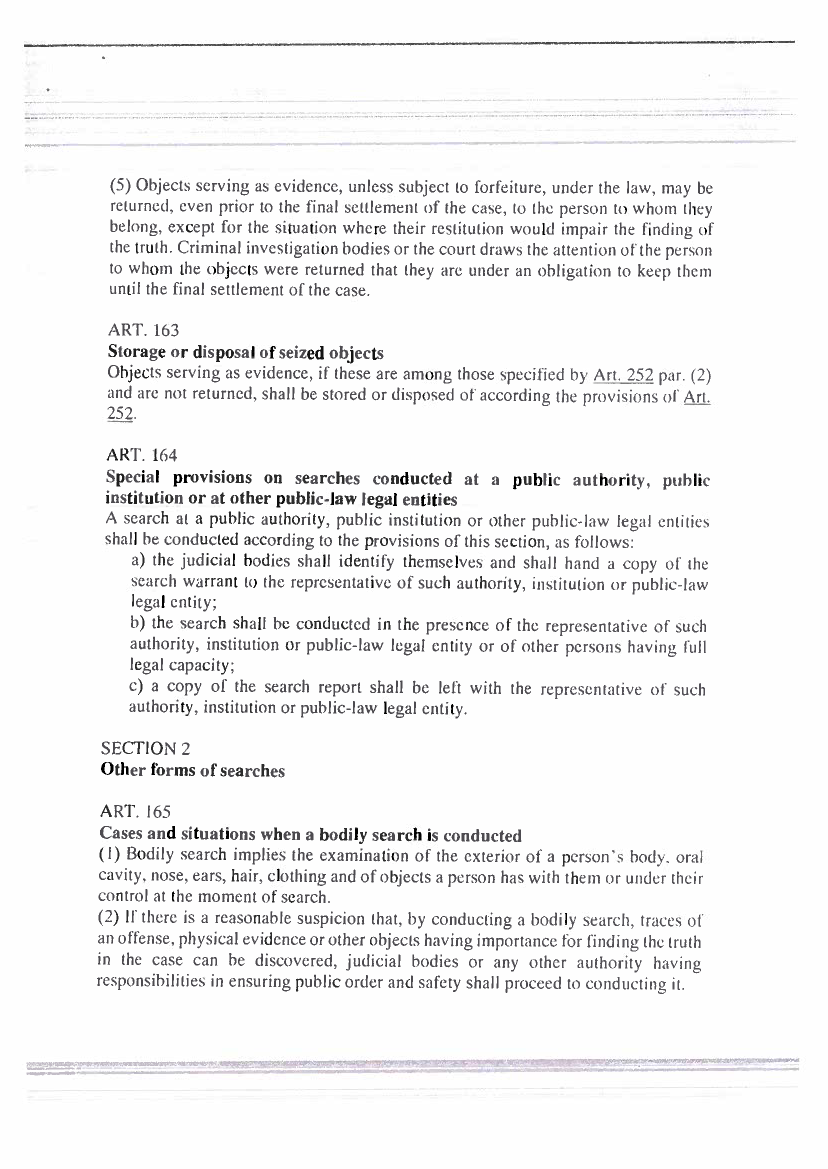 (5) Objects serving as evidence, unless subject to forfeiture, under the law, may be returned, even prior to the final settlement of the case, to the person to whom they belong, except for the situation where their restitution would impair the finding of the truth. Criminal investigation bodies or the court draws the attention of the person to whom the objects were returned that they are under an obligation to keep them until the final settlement of the case.

ART. 163
Storage or disposal of seized objects
Objects serving as evidence, if these are among those specified by Art. 252 par. (2) and are not returned, shall be stored or disposed of according the provisions of Art. 252.

ART. 164
Special provisions on searches conducted at a public authority, public institution or at other public-law legal entities
A search at a public authority, public institution or other public-law legal entities shall be conducted according to the provisions of this section, as follows:
a) the judicial bodies shall identify themselves and shall hand a copy of the search warrant to the representative of such authority, institution or public-law legal entity;
b) the search shall be conducted in the presence of the representative of such authority, institution or public-law legal entity or of other persons having full legal capacity;
c) a copy of the search report shall be left with the representative of such authority, institution or public-law legal entity.

SECTION 2
Other forms of searches

ART. 165
Cases and situations when a bodily search is conducted
(1) Bodily search implies the examination of the exterior of a person's body, oral cavity, nose, ears, hair, clothing and of objects a person has with them or under their control at the moment of search.
(2) If there is a reasonable suspicion that, by conducting a bodily search, traces of an offense, physical evidence or other objects having importance for finding the truth in the case can be discovered, judicial bodies or any other authority having responsibilities in ensuring public order and safety shall proceed to conducting it.